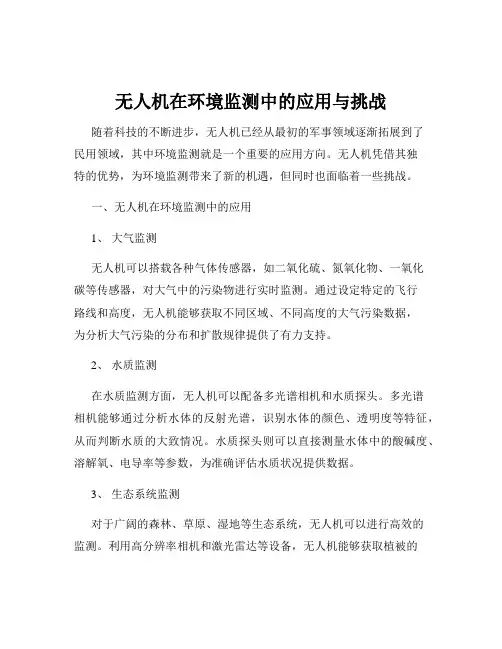 无人机在环境监测中的应用与挑战

随着科技的不断进步，无人机已经从最初的军事领域逐渐拓展到了民用领域，其中环境监测就是一个重要的应用方向。无人机凭借其独特的优势，为环境监测带来了新的机遇，但同时也面临着一些挑战。

一、无人机在环境监测中的应用

1、 大气监测

无人机可以搭载各种气体传感器，如二氧化硫、氮氧化物、一氧化碳等传感器，对大气中的污染物进行实时监测。通过设定特定的飞行路线和高度，无人机能够获取不同区域、不同高度的大气污染数据，为分析大气污染的分布和扩散规律提供了有力支持。

2、 水质监测

在水质监测方面，无人机可以配备多光谱相机和水质探头。多光谱相机能够通过分析水体的反射光谱，识别水体的颜色、透明度等特征，从而判断水质的大致情况。水质探头则可以直接测量水体中的酸碱度、溶解氧、电导率等参数，为准确评估水质状况提供数据。

3、 生态系统监测

对于广阔的森林、草原、湿地等生态系统，无人机可以进行高效的监测。利用高分辨率相机和激光雷达等设备，无人机能够获取植被的